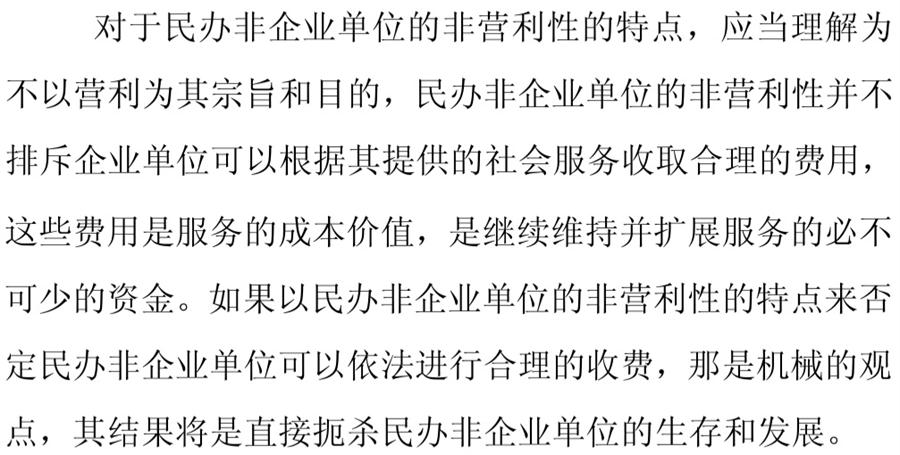 对于民办非企业单位的非营利性的特点，应当理解为不以营利为其宗旨和目的，民办非企业单位的非营利性并不排斥企业单位可以根据其提供的社会服务收取合理的费用，这些费用是服务的成本价值，是继续维持并扩展服务的必不可少的资金。如果以民办非企业单位的非营利性的特点来否定民办非企业单位可以依法进行合理的收费，那是机械的观点，其结果将是直接扼杀民办非企业单位的生存和发展。